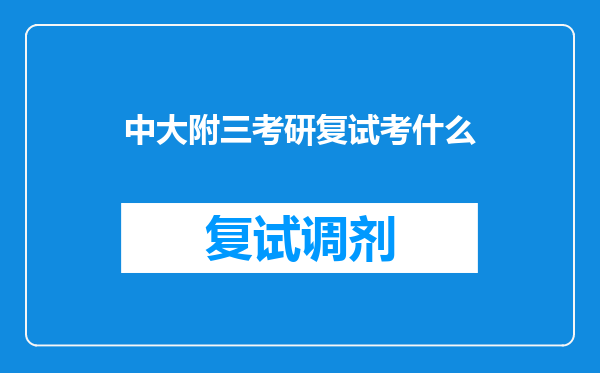 中大附三考研复试考什么

复试调剂